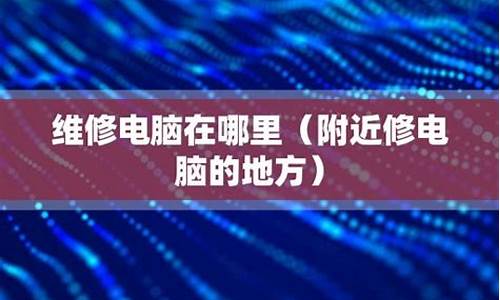 维修电脑在哪里（附近修电脑的地方）